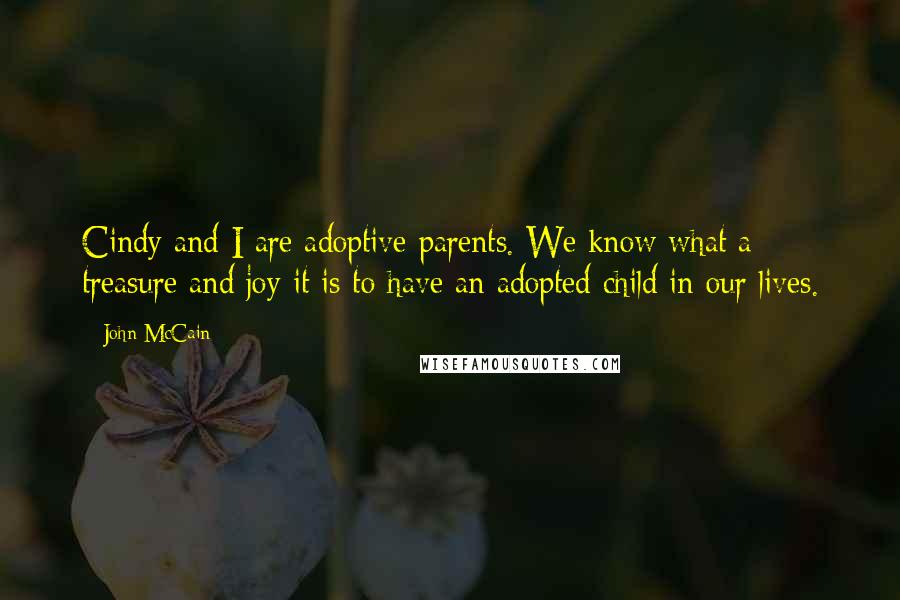 Cindy and I are adoptive parents. We know what a treasure and joy it is to have an adopted child in our lives.

- John McCain

WISEFAMOUSQUOTES.COM